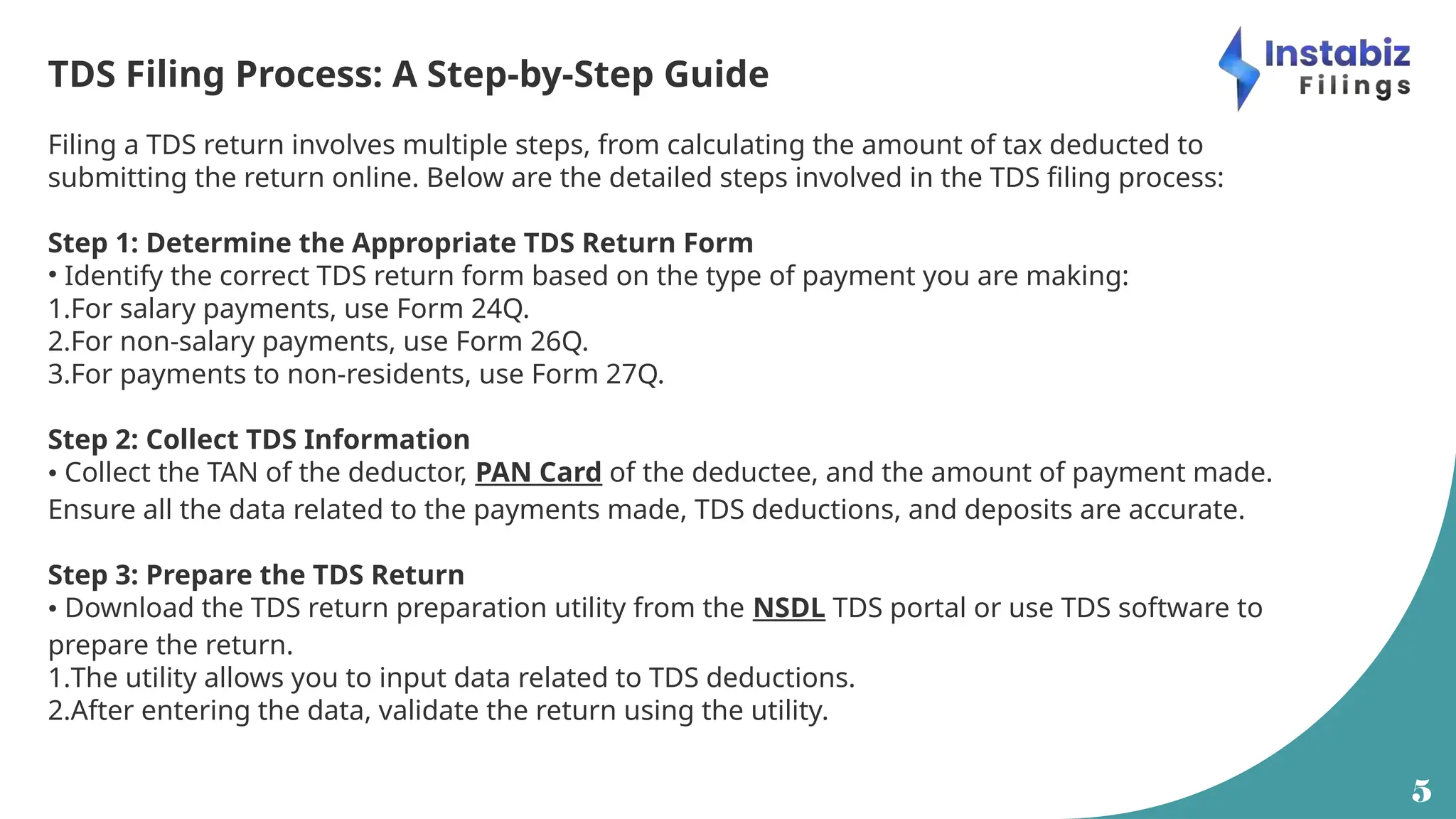 TDS Filing Process: A Step-by-Step Guide

Instabiz Filings

Filing a TDS return involves multiple steps, from calculating the amount of tax deducted to submitting the return online. Below are the detailed steps involved in the TDS filing process:

Step 1: Determine the Appropriate TDS Return Form
• Identify the correct TDS return form based on the type of payment you are making:
1.For salary payments, use Form 24Q.
2.For non-salary payments, use Form 26Q.
3.For payments to non-residents, use Form 27Q.

Step 2: Collect TDS Information
• Collect the TAN of the deductor, PAN Card of the deductee, and the amount of payment made. Ensure all the data related to the payments made, TDS deductions, and deposits are accurate.

Step 3: Prepare the TDS Return
• Download the TDS return preparation utility from the NSDL TDS portal or use TDS software to prepare the return.
1.The utility allows you to input data related to TDS deductions.
2.After entering the data, validate the return using the utility.

5